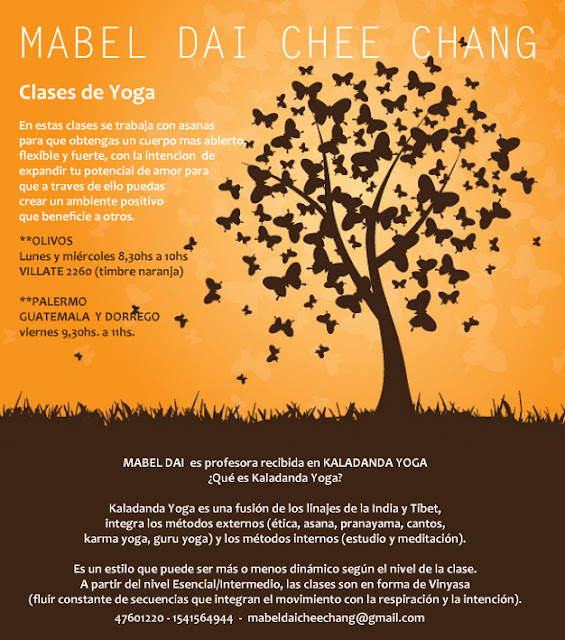 MABEL DAI CHEE CHANG

Clases de Yoga

En estas clases se trabaja con asanas para que obtengas un cuerpo mas abierto, flexible y fuerte, con la intencion de expandir tu potencial de amor para que a traves de ello puedas crear un ambiente positivo que beneficie a otros.

**OLIVOS
Lunes y miércoles 8,30hs a 10hs
VILLATE 2260 (timbre naranja)

**PALERMO
GUATEMALA Y DORREGO
viernes 9,30hs. a 11hs.

MABEL DAI es profesora recibida en KALADANDA YOGA
¿Qué es Kaladanda Yoga?

Kaladanda Yoga es una fusión de los linajes de la India y Tibet, integra los métodos externos (ética, asana, pranayama, cantos, karma yoga, guru yoga) y los métodos internos (estudio y meditación).

Es un estilo que puede ser más o menos dinámico según el nivel de la clase. A partir del nivel Esencial/Intermedio, las clases son en forma de Vinyasa (fluir constante de secuencias que integran el movimiento con la respiración y la intención).

47601220 - 1541564944 - mabeldaicheechang@gmail.com